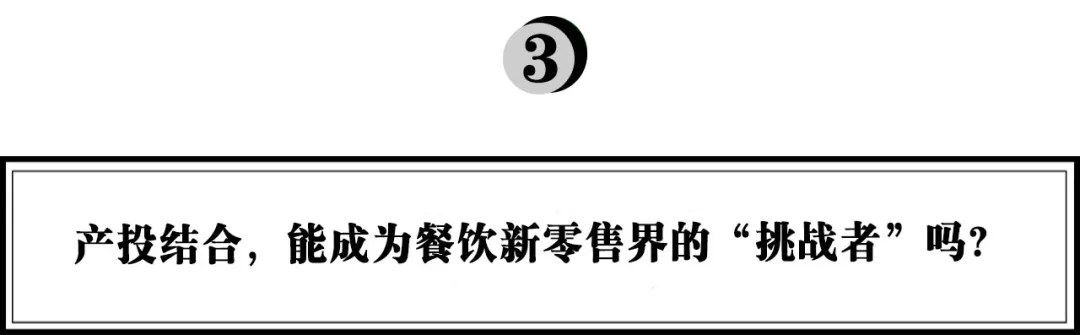 3

产投结合，能成为餐饮新零售界的“挑战者”吗?